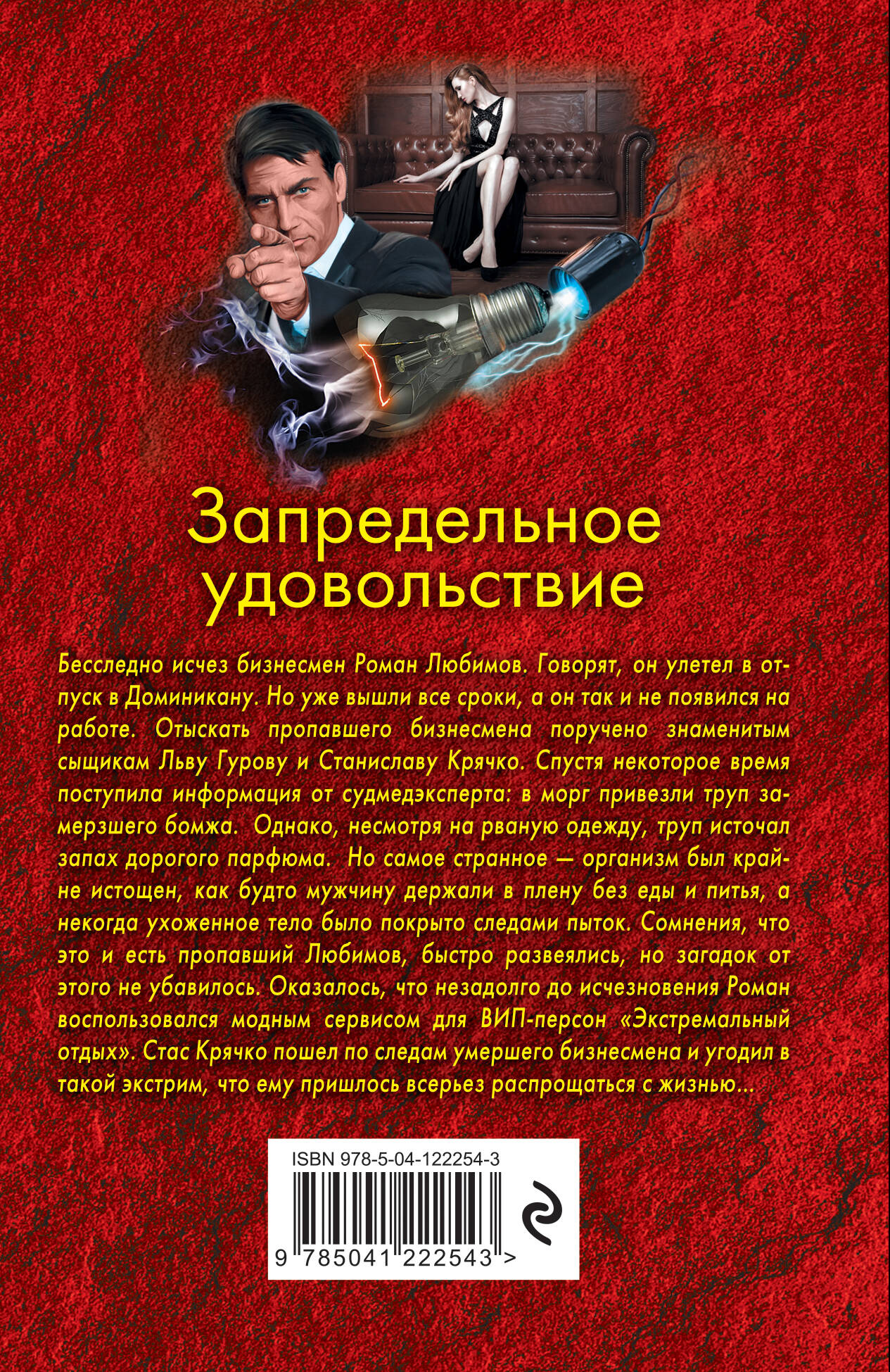 Запредельное удовольствие

Бесследно исчез бизнесмен Роман Любимов. Говорят, он улетел в отпуск в Доминикану. Но уже вышли все сроки, а он так и не появился на работе. Отыскать пропавшего бизнесмена поручено знаменитым сыщикам Льву Гурову и Станиславу Крячко. Спустя некоторое время поступила информация от судмедэксперта: в морг привезли труп замерзшего бомжа. Однако, несмотря на рваную одежду, труп источал запах дорогого парфюма. Но самое странное — организм был крайне истощен, как будто мужчину держали в плену без еды и питья, а некогда ухоженное тело было покрыто следами пыток. Сомнения, что это и есть пропавший Любимов, быстро развеялись, но загадок от этого не убавилось. Оказалось, что незадолго до исчезновения Роман воспользовался модным сервисом для ВИП-персон «Экстремальный отдых». Стас Крячко пошел по следам умершего бизнесмена и угодил в такой экстрим, что ему пришлось всерьез распрощаться с жизнью...

ISBN 978-5-04-122254-3

9 785041 222543 >